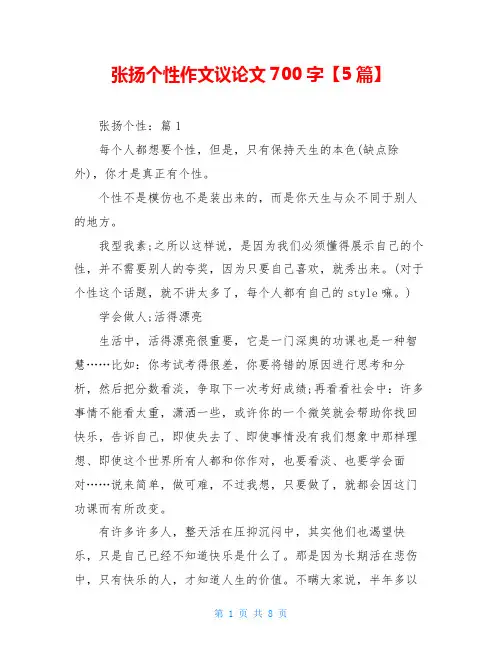 张扬个性作文议论文 700 字【5 篇】

张扬个性：篇 1

每个人都想要个性，但是，只有保持天生的本色(缺点除外)，你才是真正有个性。

个性不是模仿也不是装出来的，而是你天生与众不同于别人的地方。

我型我素;之所以这样说，是因为我们必须懂得展示自己的个性，并不需要别人的夸奖，因为只要自己喜欢，就秀出来。(对于个性这个话题，就不讲太多了，每个人都有自己的 style 嘛。)

学会做人;活得漂亮

生活中，活得漂亮很重要，它是一门深奥的功课也是一种智慧……比如：你考试考得很差，你要将错的原因进行思考和分析，然后把分数看淡，争取下一次考好成绩;再看看社会中：许多事情不能看太重，潇洒一些，或许你的一个微笑就会帮助你找回快乐，告诉自己，即使失去了、即使事情没有我们想象中那样理想、即使这个世界所有人都和你作对，也要看淡、也要学会面对……说来简单，做可难，不过我想，只要做了，就都会因这门功课而有所改变。

有许多许多人，整天活在压抑沉闷中，其实他们也渴望快乐，只是自己已经不知道快乐是什么了。那是因为长期活在悲伤中，只有快乐的人，才知道人生的价值。不瞒大家说，半年多以

第 1 页 共 8 页